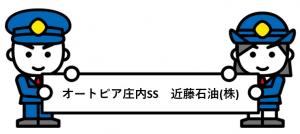 オートピア庄内SS　近藤石油(株)